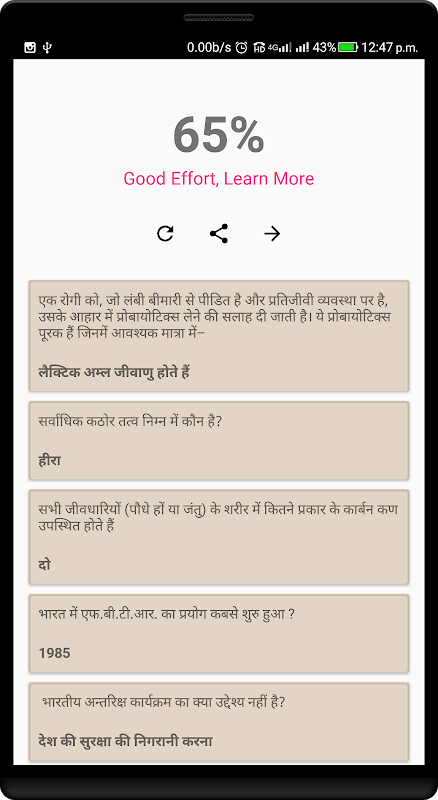 0.00b/s 4G 43% 12:47 p.m.

65%

Good Effort, Learn More

एक रोगी को, जो लंबी बीमारी से पीडित है और प्रतिजीवी व्यवस्था पर है, उसके आहार में प्रोबायोटिक्स लेने की सलाह दी जाती है। ये प्रोबायोटिक्स पूरक हैं जिनमें आवश्यक मात्रा में–

लैक्टिक अम्ल जीवाणु होते हैं

सर्वाधिक कठोर तत्व निम्न में कौन है?

हीरा

सभी जीवधारियों (पौधे हों या जंतु) के शरीर में कितने प्रकार के कार्बन कण उपस्थित होते हैं

दो

भारत में एफ.बी.टी.आर. का प्रयोग कबसे शुरु हुआ ?

1985

भारतीय अन्तरिक्ष कार्यक्रम का क्या उद्देश्य नहीं है?

देश की सुरक्षा की निगरानी करना